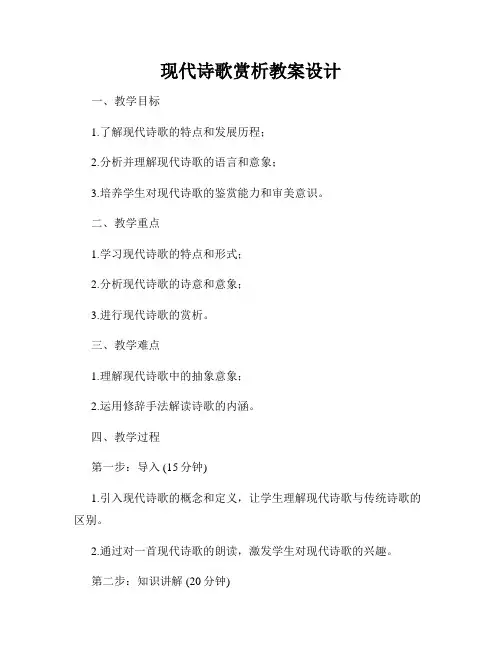 现代诗歌赏析教案设计

一、教学目标

1.了解现代诗歌的特点和发展历程；

2.分析并理解现代诗歌的语言和意象；

3.培养学生对现代诗歌的鉴赏能力和审美意识。

二、教学重点

1.学习现代诗歌的特点和形式；

2.分析现代诗歌的诗意和意象；

3.进行现代诗歌的赏析。

三、教学难点

1.理解现代诗歌中的抽象意象；

2.运用修辞手法解读诗歌的内涵。

四、教学过程

第一步：导入 (15 分钟)

1.引入现代诗歌的概念和定义，让学生理解现代诗歌与传统诗歌的区别。

2.通过对一首现代诗歌的朗读，激发学生对现代诗歌的兴趣。

第二步：知识讲解 (20 分钟)